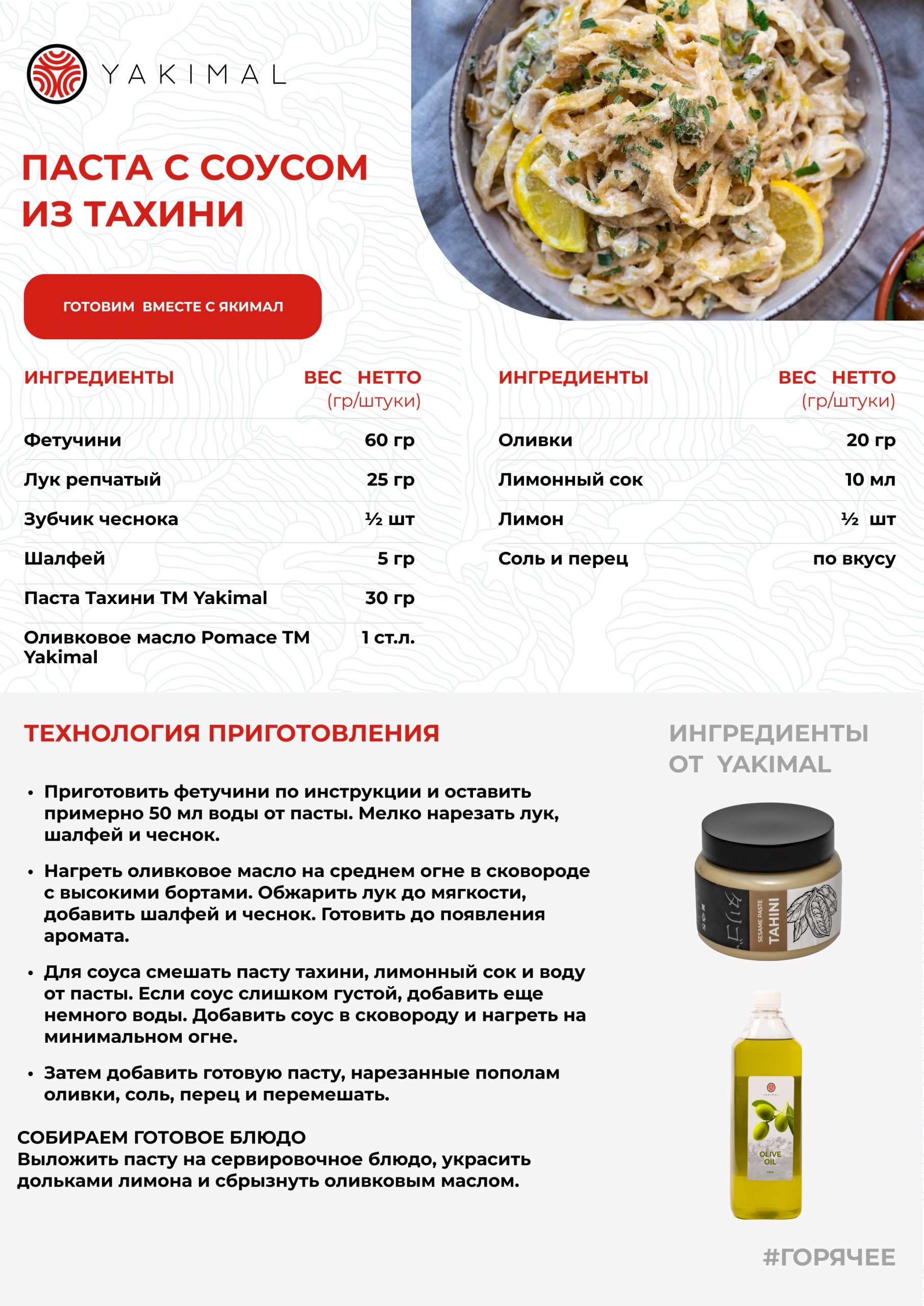 YAKIMAL

ПАСТА С СОУСОМ ИЗ ТАХИНИ

ГОТОВИМ ВМЕСТЕ С ЯКИМАЛ

| ИНГРЕДИЕНТЫ | ВЕС НЕТТО (гр/штуки) |
|---|---|
| Фетучини | 60 гр |
| Лук репчатый | 25 гр |
| Зубчик чеснока | ½ шт |
| Шалфей | 5 гр |
| Паста Тахини ТМ Yakimal | 30 гр |
| Оливковое масло Pomace ТМ Yakimal | 1 ст.л. |

| ИНГРЕДИЕНТЫ | ВЕС НЕТТО (гр/штуки) |
|---|---|
| Оливки | 20 гр |
| Лимонный сок | 10 мл |
| Лимон | ½ шт |
| Соль и перец | по вкусу |

ТЕХНОЛОГИЯ ПРИГОТОВЛЕНИЯ

• Приготовить фетучини по инструкции и оставить примерно 50 мл воды от пасты. Мелко нарезать лук, шалфей и чеснок.

• Нагреть оливковое масло на среднем огне в сковороде с высокими бортами. Обжарить лук до мягкости, добавить шалфей и чеснок. Готовить до появления аромата.

• Для соуса смешать пасту тахини, лимонный сок и воду от пасты. Если соус слишком густой, добавить еще немного воды. Добавить соус в сковороду и нагреть на минимальном огне.

• Затем добавить готовую пасту, нарезанные пополам оливки, соль, перец и перемешать.

СОБИРАЕМ ГОТОВОЕ БЛЮДО
Выложить пасту на сервировочное блюдо, украсить дольками лимона и сбрызнуть оливковым маслом.

ИНГРЕДИЕНТЫ ОТ YAKIMAL

SESAME PASTE TAHINI

YAKIMAL OLIVE OIL

#ГОРЯЧЕЕ